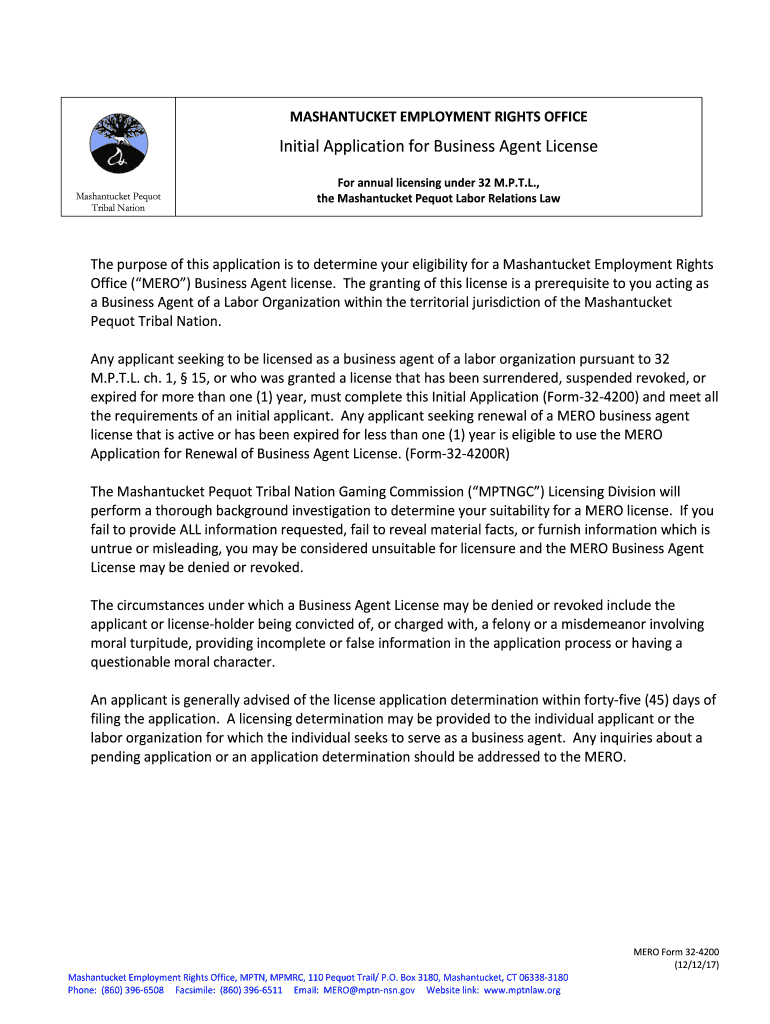 Mashantucket Pequot Tribal Nation

MASHANTUCKET EMPLOYMENT RIGHTS OFFICE

Initial Application for Business Agent License

For annual licensing under 32 M.P.T.L., the Mashantucket Pequot Labor Relations Law

The purpose of this application is to determine your eligibility for a Mashantucket Employment Rights Office ("MERO") Business Agent license. The granting of this license is a prerequisite to you acting as a Business Agent of a Labor Organization within the territorial jurisdiction of the Mashantucket Pequot Tribal Nation.

Any applicant seeking to be licensed as a business agent of a labor organization pursuant to 32 M.P.T.L. ch. 1, § 15, or who was granted a license that has been surrendered, suspended revoked, or expired for more than one (1) year, must complete this Initial Application (Form-32-4200) and meet all the requirements of an initial applicant. Any applicant seeking renewal of a MERO business agent license that is active or has been expired for less than one (1) year is eligible to use the MERO Application for Renewal of Business Agent License. (Form-32-4200R)

The Mashantucket Pequot Tribal Nation Gaming Commission ("MPTNGC") Licensing Division will perform a thorough background investigation to determine your suitability for a MERO license. If you fail to provide ALL information requested, fail to reveal material facts, or furnish information which is untrue or misleading, you may be considered unsuitable for licensure and the MERO Business Agent License may be denied or revoked.

The circumstances under which a Business Agent License may be denied or revoked include the applicant or license-holder being convicted of, or charged with, a felony or a misdemeanor involving moral turpitude, providing incomplete or false information in the application process or having a questionable moral character.

An applicant is generally advised of the license application determination within forty-five (45) days of filing the application. A licensing determination may be provided to the individual applicant or the labor organization for which the individual seeks to serve as a business agent. Any inquiries about a pending application or an application determination should be addressed to the MERO.

MERO Form 32-4200
(12/12/17)

Mashantucket Employment Rights Office, MPTN, MPMRC, 110 Pequot Trail/ P.O. Box 3180, Mashantucket, CT 06338-3180
Phone: (860) 396-6508 Facsimile: (860) 396-6511 Email: MERO@mptn-nsn.gov Website link: www.mptnlaw.org